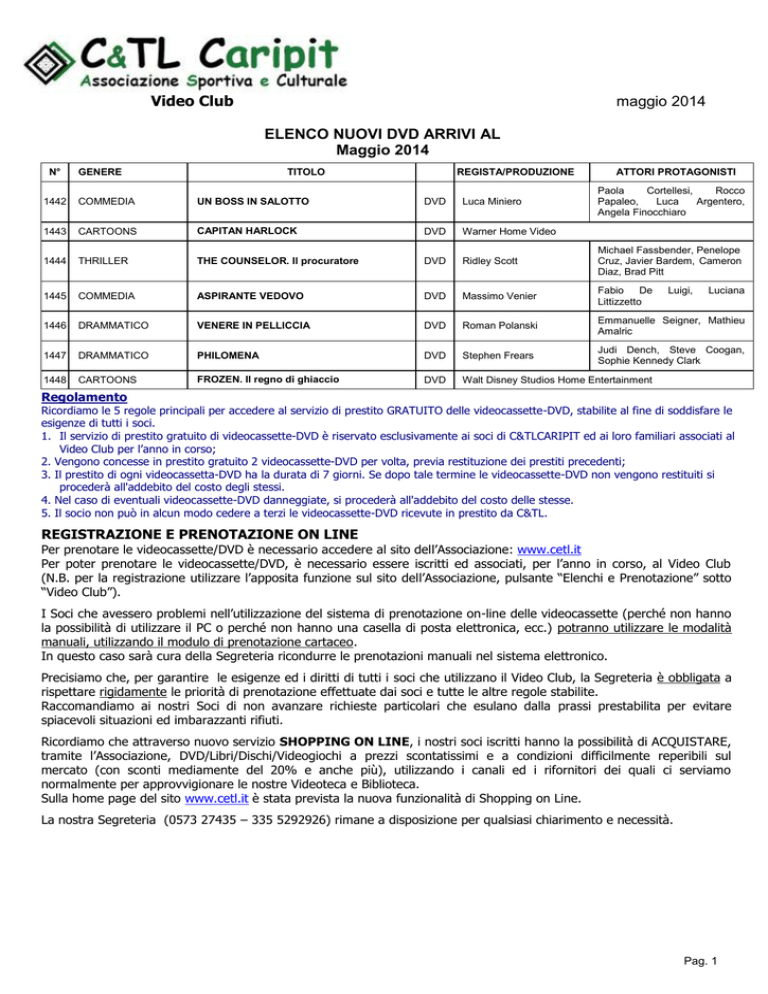 C&TL Caripit
Associazione Sportiva e Culturale

Video Club

maggio 2014

ELENCO NUOVI DVD ARRIVI AL
Maggio 2014

| N° | GENERE | TITOLO | | REGISTA/PRODUZIONE | ATTORI PROTAGONISTI |
|---|---|---|---|---|---|
| 1442 | COMMEDIA | UN BOSS IN SALOTTO | DVD | Luca Miniero | Paola Cortellesi, Rocco Papaleo, Luca Argentero, Angela Finocchiaro |
| 1443 | CARTOONS | CAPITAN HARLOCK | DVD | Warner Home Video | |
| 1444 | THRILLER | THE COUNSELOR. Il procuratore | DVD | Ridley Scott | Michael Fassbender, Penelope Cruz, Javier Bardem, Cameron Diaz, Brad Pitt |
| 1445 | COMMEDIA | ASPIRANTE VEDOVO | DVD | Massimo Venier | Fabio De Luigi, Luciana Littizzetto |
| 1446 | DRAMMATICO | VENERE IN PELLICCIA | DVD | Roman Polanski | Emmanuelle Seigner, Mathieu Amalric |
| 1447 | DRAMMATICO | PHILOMENA | DVD | Stephen Frears | Judi Dench, Steve Coogan, Sophie Kennedy Clark |
| 1448 | CARTOONS | FROZEN. Il regno di ghiaccio | DVD | Walt Disney Studios Home Entertainment | |

Regolamento
Ricordiamo le 5 regole principali per accedere al servizio di prestito GRATUITO delle videocassette-DVD, stabilite al fine di soddisfare le esigenze di tutti i soci.
1. Il servizio di prestito gratuito di videocassette-DVD è riservato esclusivamente ai soci di C&TLCARIPIT ed ai loro familiari associati al Video Club per l'anno in corso;
2. Vengono concesse in prestito gratuito 2 videocassette-DVD per volta, previa restituzione dei prestiti precedenti;
3. Il prestito di ogni videocassetta-DVD ha la durata di 7 giorni. Se dopo tale termine le videocassette-DVD non vengono restituiti si procederà all'addebito del costo degli stessi.
4. Nel caso di eventuali videocassette-DVD danneggiate, si procederà all'addebito del costo delle stesse.
5. Il socio non può in alcun modo cedere a terzi le videocassette-DVD ricevute in prestito da C&TL.

REGISTRAZIONE E PRENOTAZIONE ON LINE
Per prenotare le videocassette/DVD è necessario accedere al sito dell'Associazione: www.cetl.it
Per poter prenotare le videocassette/DVD, è necessario essere iscritti ed associati, per l'anno in corso, al Video Club (N.B. per la registrazione utilizzare l'apposita funzione sul sito dell'Associazione, pulsante "Elenchi e Prenotazione" sotto "Video Club").

I Soci che avessero problemi nell'utilizzazione del sistema di prenotazione on-line delle videocassette (perché non hanno la possibilità di utilizzare il PC o perché non hanno una casella di posta elettronica, ecc.) potranno utilizzare le modalità manuali, utilizzando il modulo di prenotazione cartaceo.
In questo caso sarà cura della Segreteria ricondurre le prenotazioni manuali nel sistema elettronico.

Precisiamo che, per garantire le esigenze ed i diritti di tutti i soci che utilizzano il Video Club, la Segreteria è obbligata a rispettare rigidamente le priorità di prenotazione effettuate dai soci e tutte le altre regole stabilite.
Raccomandiamo ai nostri Soci di non avanzare richieste particolari che esulano dalla prassi prestabilita per evitare spiacevoli situazioni ed imbarazzanti rifiuti.

Ricordiamo che attraverso nuovo servizio SHOPPING ON LINE, i nostri soci iscritti hanno la possibilità di ACQUISTARE, tramite l'Associazione, DVD/Libri/Dischi/Videogiochi a prezzi scontatissimi e a condizioni difficilmente reperibili sul mercato (con sconti mediamente del 20% e anche più), utilizzando i canali ed i rifornitori dei quali ci serviamo normalmente per approvvigionare le nostre Videoteca e Biblioteca.
Sulla home page del sito www.cetl.it è stata prevista la nuova funzionalità di Shopping on Line.

La nostra Segreteria (0573 27435 – 335 5292926) rimane a disposizione per qualsiasi chiarimento e necessità.

Pag. 1